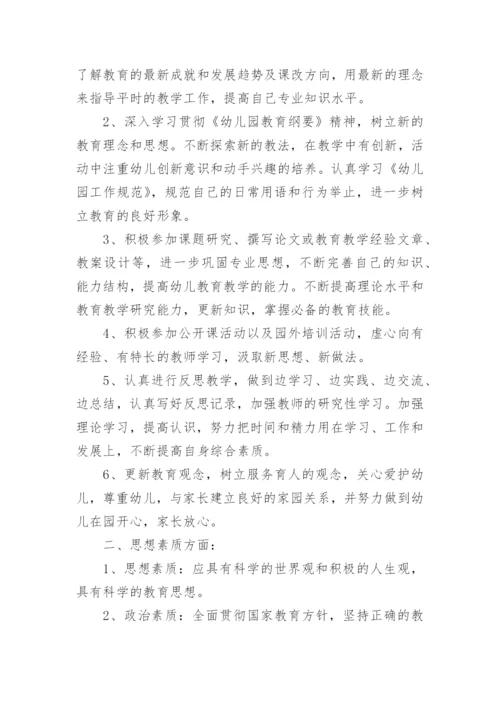 了解教育的最新成就和发展趋势及课改方向，用最新的理念来指导平时的教学工作，提高自己专业知识水平。

2、深入学习贯彻《幼儿园教育纲要》精神，树立新的教育理念和思想。不断探索新的教法，在教学中有创新，活动中注重幼儿创新意识和动手兴趣的培养。认真学习《幼儿园工作规范》，规范自己的日常用语和行为举止，进一步树立教育的良好形象。

3、积极参加课题研究、撰写论文或教育教学经验文章、教案设计等，进一步巩固专业思想，不断完善自己的知识、能力结构，提高幼儿教育教学的能力。不断提高理论水平和教育教学研究能力，更新知识，掌握必备的教育技能。

4、积极参加公开课活动以及园外培训活动，虚心向有经验、有特长的教师学习，汲取新思想、新做法。

5、认真进行反思教学，做到边学习、边实践、边交流、边总结，认真写好反思记录，加强教师的研究性学习。加强理论学习，提高认识，努力把时间和精力用在学习、工作和发展上，不断提高自身综合素质。

6、更新教育观念，树立服务育人的观念，关心爱护幼儿，尊重幼儿，与家长建立良好的家园关系，并努力做到幼儿在园开心，家长放心。

二、思想素质方面：

1、思想素质：应具有科学的世界观和积极的人生观，具有科学的教育思想。

2、政治素质：全面贯彻国家教育方针，坚持正确的教